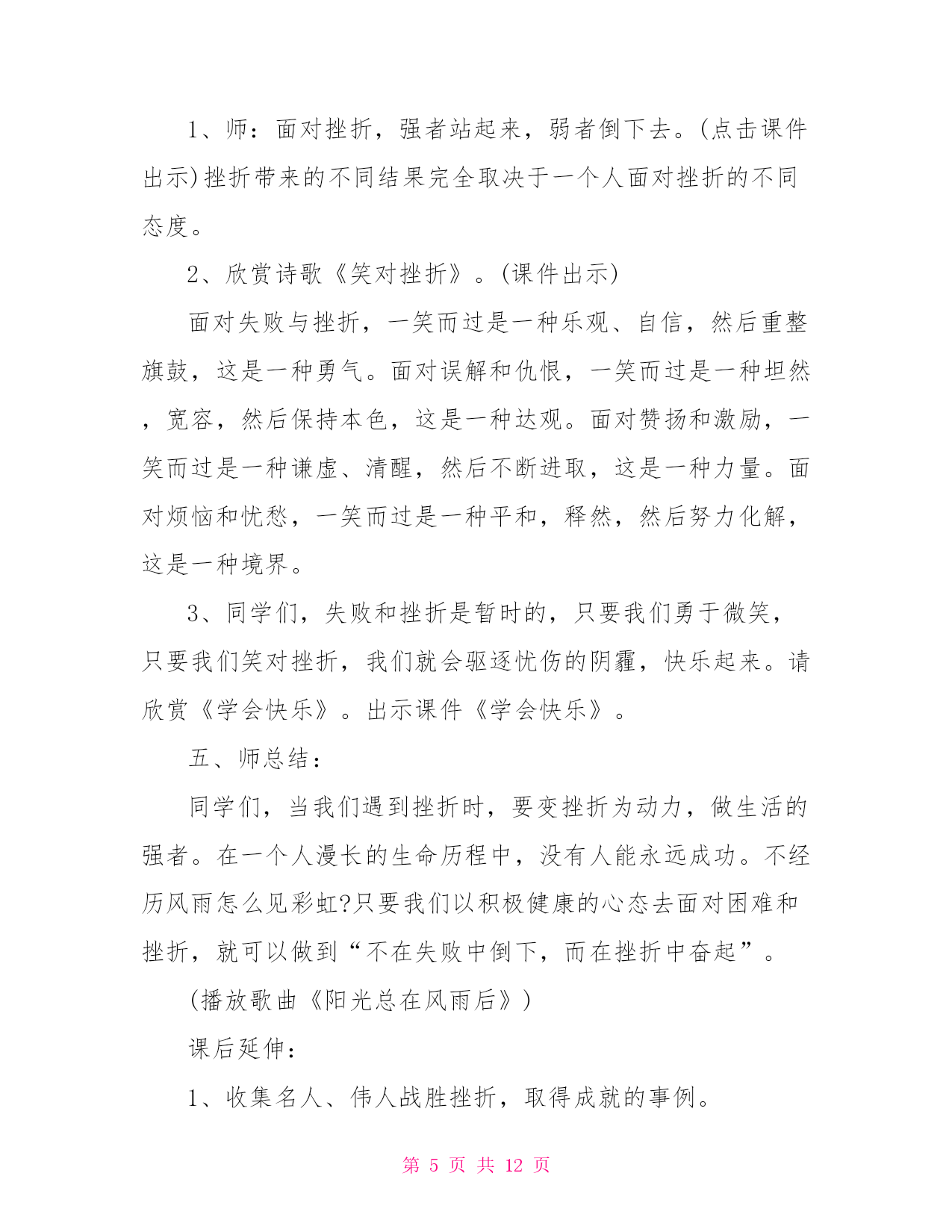 1、师：面对挫折，强者站起来，弱者倒下去。(点击课件出示)挫折带来的不同结果完全取决于一个人面对挫折的不同态度。

2、欣赏诗歌《笑对挫折》。(课件出示)

面对失败与挫折，一笑而过是一种乐观、自信，然后重整旗鼓，这是一种勇气。面对误解和仇恨，一笑而过是一种坦然，宽容，然后保持本色，这是一种达观。面对赞扬和激励，一笑而过是一种谦虚、清醒，然后不断进取，这是一种力量。面对烦恼和忧愁，一笑而过是一种平和，释然，然后努力化解，这是一种境界。

3、同学们，失败和挫折是暂时的，只要我们勇于微笑，只要我们笑对挫折，我们就会驱逐忧伤的阴霾，快乐起来。请欣赏《学会快乐》。出示课件《学会快乐》。

五、师总结：

同学们，当我们遇到挫折时，要变挫折为动力，做生活的强者。在一个人漫长的生命历程中，没有人能永远成功。不经历风雨怎么见彩虹?只要我们以积极健康的心态去面对困难和挫折，就可以做到“不在失败中倒下，而在挫折中奋起”。

(播放歌曲《阳光总在风雨后》)

课后延伸：

1、收集名人、伟人战胜挫折，取得成就的事例。

第 5 页 共 12 页